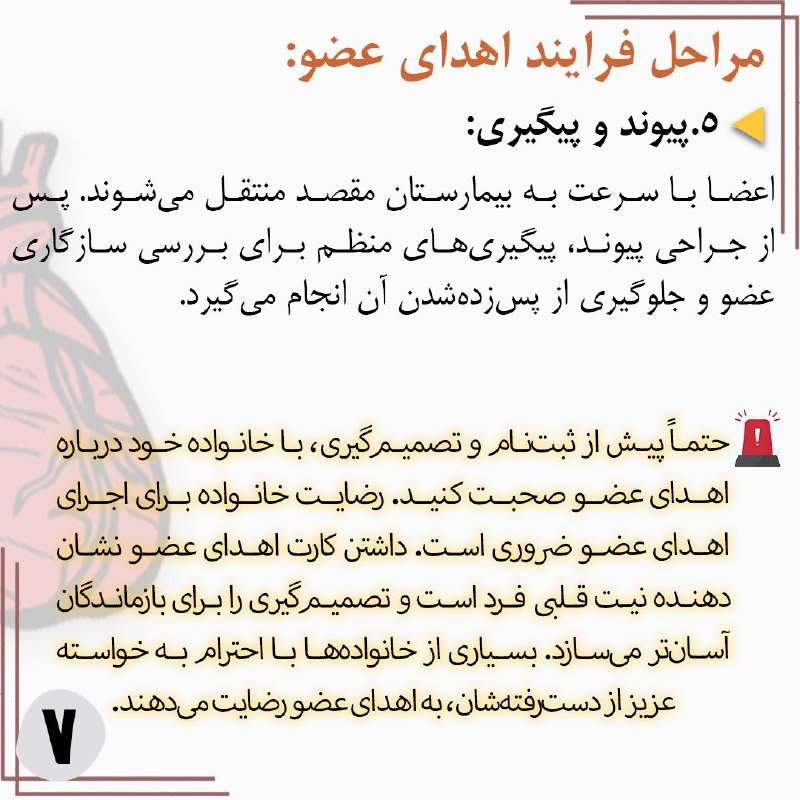 مراحل فرایند اهدای عضو:

۵.پیوند و پیگیری:

اعضا با سرعت به بیمارستان مقصد منتقل می‌شوند. پس از جراحی پیوند، پیگیری‌های منظم برای بررسی سازگاری عضو و جلوگیری از پس‌زده‌شدن آن انجام می‌گیرد.

حتماً پیش از ثبت‌نام و تصمیم‌گیری، با خانواده خود درباره اهدای عضو صحبت کنید. رضایت خانواده برای اجرای اهدای عضو ضروری است. داشتن کارت اهدای عضو نشان دهنده نیت قلبی فرد است و تصمیم‌گیری را برای بازماندگان آسان‌تر می‌سازد. بسیاری از خانواده‌ها با احترام به خواسته عزیز از دست‌رفته‌شان، به اهدای عضو رضایت می‌دهند.

۷